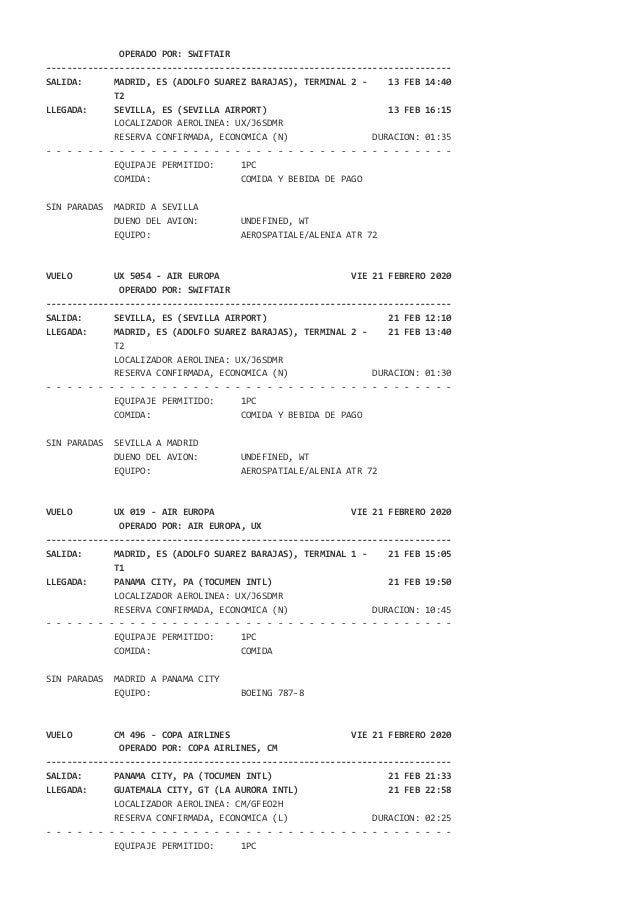 OPERADO POR: SWIFTAIR

SALIDA: MADRID, ES (ADOLFO SUAREZ BARAJAS), TERMINAL 2 - T2 13 FEB 14:40
LLEGADA: SEVILLA, ES (SEVILLA AIRPORT) 13 FEB 16:15
LOCALIZADOR AEROLINEA: UX/J6SDMR
RESERVA CONFIRMADA, ECONOMICA (N) DURACION: 01:35

EQUIPAJE PERMITIDO: 1PC
COMIDA: COMIDA Y BEBIDA DE PAGO

SIN PARADAS MADRID A SEVILLA
DUENO DEL AVION: UNDEFINED, WT
EQUIPO: AEROSPATIALE/ALENIA ATR 72

VUELO UX 5054 - AIR EUROPA VIE 21 FEBRERO 2020
OPERADO POR: SWIFTAIR

SALIDA: SEVILLA, ES (SEVILLA AIRPORT) 21 FEB 12:10
LLEGADA: MADRID, ES (ADOLFO SUAREZ BARAJAS), TERMINAL 2 - T2 21 FEB 13:40
LOCALIZADOR AEROLINEA: UX/J6SDMR
RESERVA CONFIRMADA, ECONOMICA (N) DURACION: 01:30

EQUIPAJE PERMITIDO: 1PC
COMIDA: COMIDA Y BEBIDA DE PAGO

SIN PARADAS SEVILLA A MADRID
DUENO DEL AVION: UNDEFINED, WT
EQUIPO: AEROSPATIALE/ALENIA ATR 72

VUELO UX 019 - AIR EUROPA VIE 21 FEBRERO 2020
OPERADO POR: AIR EUROPA, UX

SALIDA: MADRID, ES (ADOLFO SUAREZ BARAJAS), TERMINAL 1 - T1 21 FEB 15:05
LLEGADA: PANAMA CITY, PA (TOCUMEN INTL) 21 FEB 19:50
LOCALIZADOR AEROLINEA: UX/J6SDMR
RESERVA CONFIRMADA, ECONOMICA (N) DURACION: 10:45

EQUIPAJE PERMITIDO: 1PC
COMIDA: COMIDA

SIN PARADAS MADRID A PANAMA CITY
EQUIPO: BOEING 787-8

VUELO CM 496 - COPA AIRLINES VIE 21 FEBRERO 2020
OPERADO POR: COPA AIRLINES, CM

SALIDA: PANAMA CITY, PA (TOCUMEN INTL) 21 FEB 21:33
LLEGADA: GUATEMALA CITY, GT (LA AURORA INTL) 21 FEB 22:58
LOCALIZADOR AEROLINEA: CM/GFEO2H
RESERVA CONFIRMADA, ECONOMICA (L) DURACION: 02:25

EQUIPAJE PERMITIDO: 1PC